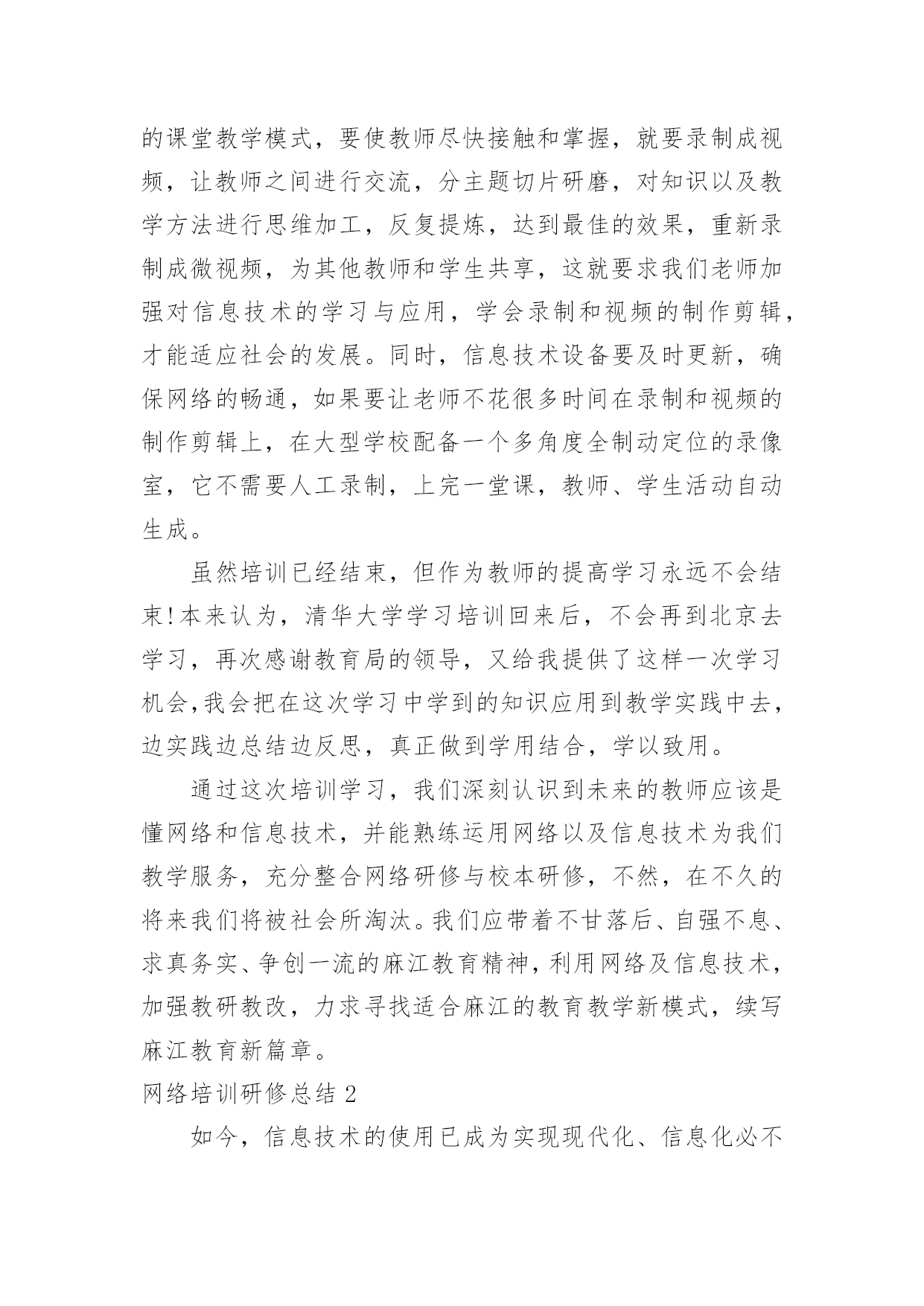 的课堂教学模式，要使教师尽快接触和掌握，就要录制成视频，让教师之间进行交流，分主题切片研磨，对知识以及教学方法进行思维加工，反复提炼，达到最佳的效果，重新录制成微视频，为其他教师和学生共享，这就要求我们老师加强对信息技术的学习与应用，学会录制和视频的制作剪辑，才能适应社会的发展。同时，信息技术设备要及时更新，确保网络的畅通，如果要让老师不花很多时间在录制和视频的制作剪辑上，在大型学校配备一个多角度全制动定位的录像室，它不需要人工录制，上完一堂课，教师、学生活动自动生成。

虽然培训已经结束，但作为教师的提高学习永远不会结束!本来认为，清华大学学习培训回来后，不会再到北京去学习，再次感谢教育局的领导，又给我提供了这样一次学习机会,我会把在这次学习中学到的知识应用到教学实践中去，边实践边总结边反思，真正做到学用结合，学以致用。

通过这次培训学习，我们深刻认识到未来的教师应该是懂网络和信息技术，并能熟练运用网络以及信息技术为我们教学服务，充分整合网络研修与校本研修，不然，在不久的将来我们将被社会所淘汰。我们应带着不甘落后、自强不息、求真务实、争创一流的麻江教育精神，利用网络及信息技术，加强教研教改，力求寻找适合麻江的教育教学新模式，续写麻江教育新篇章。

网络培训研修总结 2

如今，信息技术的使用已成为实现现代化、信息化必不